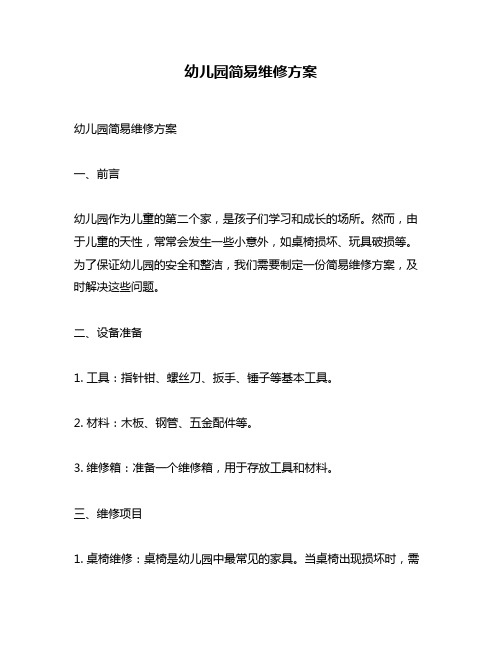 幼儿园简易维修方案

幼儿园简易维修方案

一、前言

幼儿园作为儿童的第二个家，是孩子们学习和成长的场所。然而，由于儿童的天性，常常会发生一些小意外，如桌椅损坏、玩具破损等。为了保证幼儿园的安全和整洁，我们需要制定一份简易维修方案，及时解决这些问题。

二、设备准备

1. 工具：指针钳、螺丝刀、扳手、锤子等基本工具。

2. 材料：木板、钢管、五金配件等。

3. 维修箱：准备一个维修箱，用于存放工具和材料。

三、维修项目

1. 桌椅维修：桌椅是幼儿园中最常见的家具。当桌椅出现损坏时，需